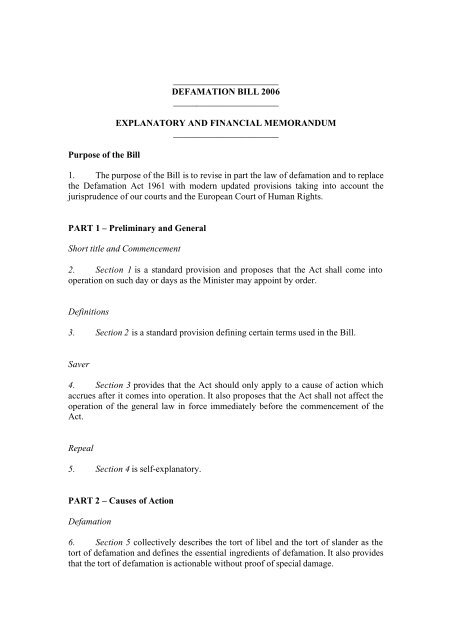 DEFAMATION BILL 2006

EXPLANATORY AND FINANCIAL MEMORANDUM

Purpose of the Bill

1. The purpose of the Bill is to revise in part the law of defamation and to replace the Defamation Act 1961 with modern updated provisions taking into account the jurisprudence of our courts and the European Court of Human Rights.

PART 1 – Preliminary and General

Short title and Commencement

2. Section 1 is a standard provision and proposes that the Act shall come into operation on such day or days as the Minister may appoint by order.

Definitions

3. Section 2 is a standard provision defining certain terms used in the Bill.

Saver

4. Section 3 provides that the Act should only apply to a cause of action which accrues after it comes into operation. It also proposes that the Act shall not affect the operation of the general law in force immediately before the commencement of the Act.

Repeal

5. Section 4 is self-explanatory.

PART 2 – Causes of Action

Defamation

6. Section 5 collectively describes the tort of libel and the tort of slander as the tort of defamation and defines the essential ingredients of defamation. It also provides that the tort of defamation is actionable without proof of special damage.